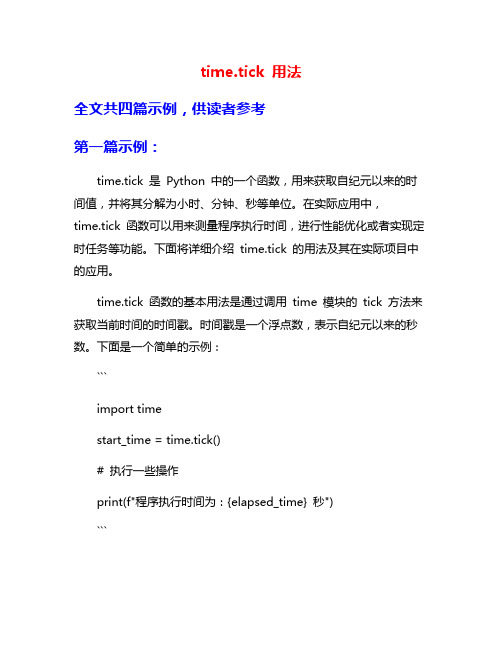 time.tick 用法

全文共四篇示例，供读者参考

第一篇示例：

time.tick 是 Python 中的一个函数，用来获取自纪元以来的时间值，并将其分解为小时、分钟、秒等单位。在实际应用中，time.tick 函数可以用来测量程序执行时间，进行性能优化或者实现定时任务等功能。下面将详细介绍 time.tick 的用法及其在实际项目中的应用。

time.tick 函数的基本用法是通过调用 time 模块的 tick 方法来获取当前时间的时间戳。时间戳是一个浮点数，表示自纪元以来的秒数。下面是一个简单的示例：

```

import time

start_time = time.tick()

# 执行一些操作

print(f"程序执行时间为：{elapsed_time} 秒")

```